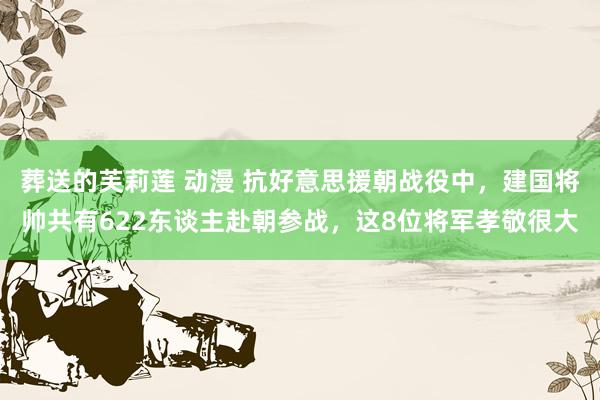 葬送的芙莉莲 动漫 抗好意思援朝战役中，建国将帅共有622东谈主赴朝参战，这8位将军孝敬很大